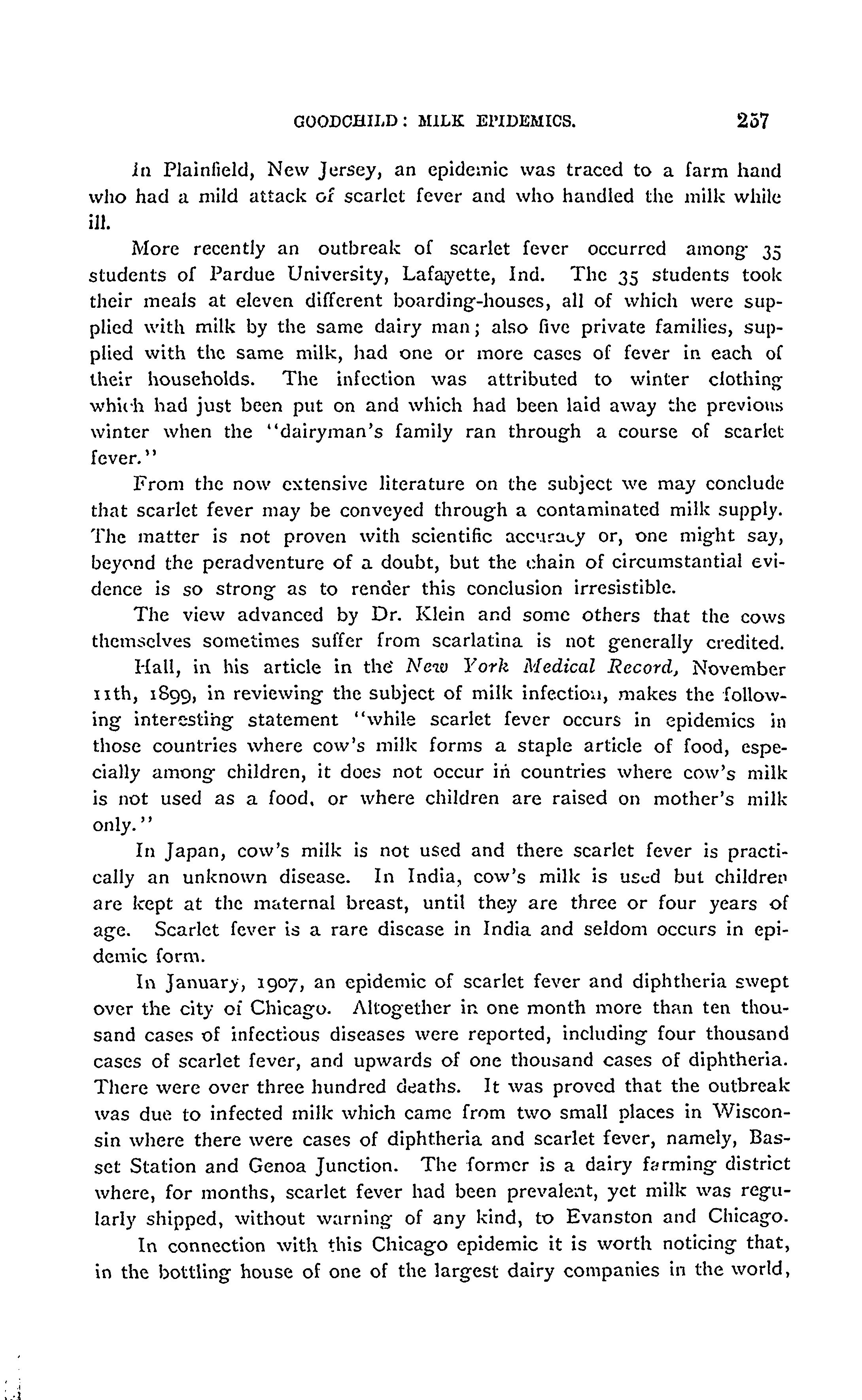 GOODCHILD: MILK EPIDEMICS. 257

In Plainfield, New Jersey, an epidemic was traced to a farm hand who had a mild attack of scarlet fever and who handled the milk while ill.

More recently an outbreak of scarlet fever occurred among 35 students of Pardue University, Lafayette, Ind. The 35 students took their meals at eleven different boarding-houses, all of which were supplied with milk by the same dairy man; also five private families, supplied with the same milk, had one or more cases of fever in each of their households. The infection was attributed to winter clothing which had just been put on and which had been laid away the previous winter when the "dairyman's family ran through a course of scarlet fever."

From the now extensive literature on the subject we may conclude that scarlet fever may be conveyed through a contaminated milk supply. The matter is not proven with scientific accuracy or, one might say, beyond the peradventure of a doubt, but the chain of circumstantial evidence is so strong as to render this conclusion irresistible.

The view advanced by Dr. Klein and some others that the cows themselves sometimes suffer from scarlatina is not generally credited.

Hall, in his article in the New York Medical Record, November 11th, 1899, in reviewing the subject of milk infection, makes the following interesting statement "while scarlet fever occurs in epidemics in those countries where cow's milk forms a staple article of food, especially among children, it does not occur in countries where cow's milk is not used as a food, or where children are raised on mother's milk only."

In Japan, cow's milk is not used and there scarlet fever is practically an unknown disease. In India, cow's milk is used but children are kept at the maternal breast, until they are three or four years of age. Scarlet fever is a rare disease in India and seldom occurs in epidemic form.

In January, 1907, an epidemic of scarlet fever and diphtheria swept over the city of Chicago. Altogether in one month more than ten thousand cases of infectious diseases were reported, including four thousand cases of scarlet fever, and upwards of one thousand cases of diphtheria. There were over three hundred deaths. It was proved that the outbreak was due to infected milk which came from two small places in Wisconsin where there were cases of diphtheria and scarlet fever, namely, Basset Station and Genoa Junction. The former is a dairy farming district where, for months, scarlet fever had been prevalent, yet milk was regularly shipped, without warning of any kind, to Evanston and Chicago.

In connection with this Chicago epidemic it is worth noticing that, in the bottling house of one of the largest dairy companies in the world,